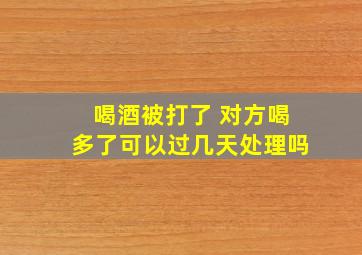 喝酒被打了 对方喝多了可以过几天处理吗